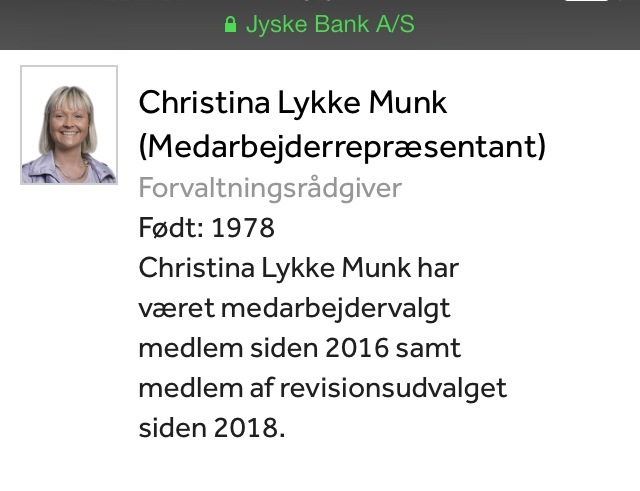 Jyske Bank A/S

Christina Lykke Munk (Medarbejderrepræsentant)
Forvaltningsrådgiver
Født: 1978
Christina Lykke Munk har været medarbejdervalgt medlem siden 2016 samt medlem af revisionsudvalget siden 2018.